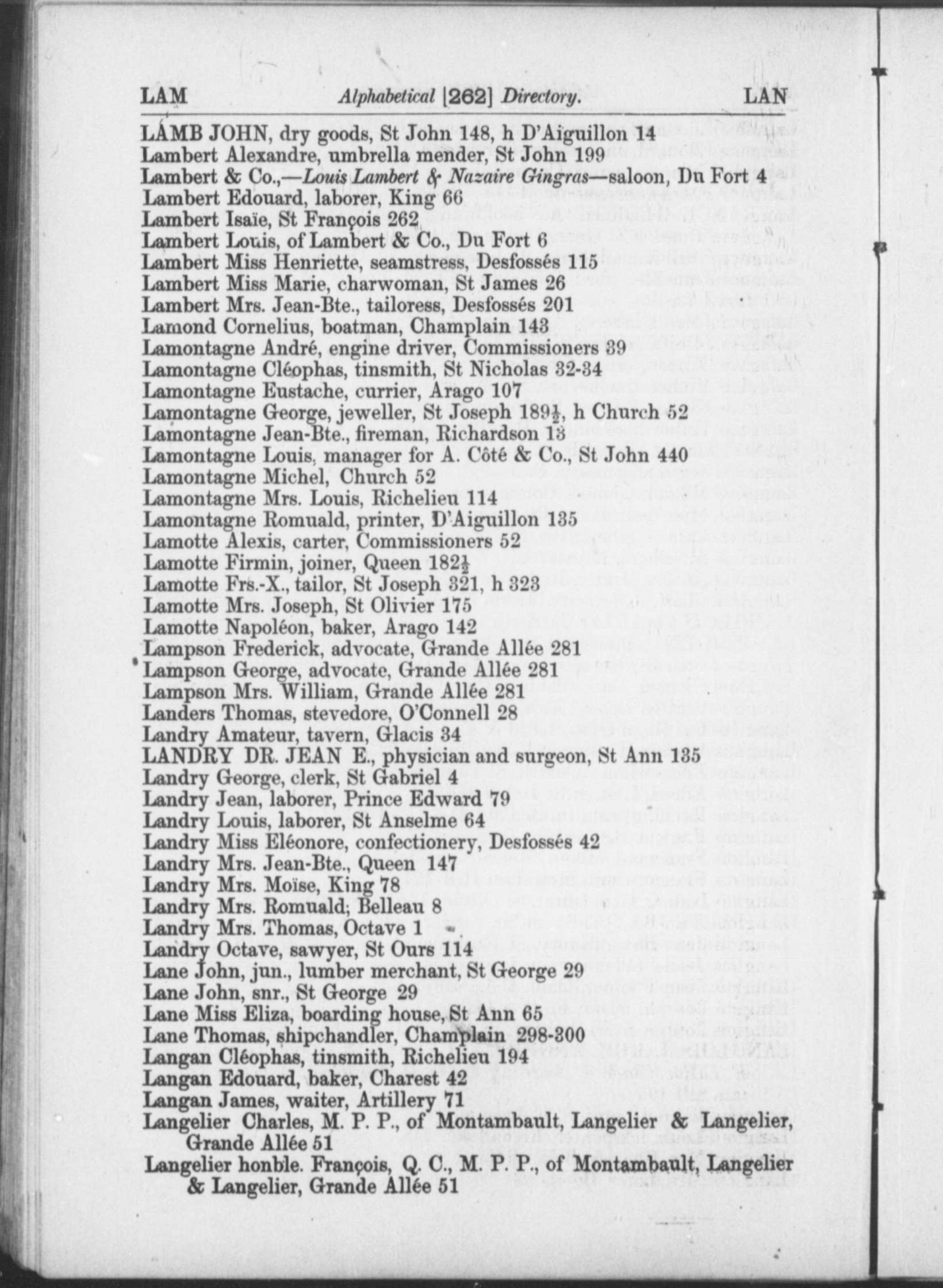 LAM Alphabetical [262] Directory. LAN

LAMB JOHN, dry goods, St John 148, h D'Aiguillon 14
Lambert Alexandre, umbrella mender, St John 199
Lambert & Co.,—Louis Lambert & Nazaire Gingras—saloon, Du Fort 4
Lambert Edouard, laborer, King 66
Lambert Isaïe, St François 262
Lambert Louis, of Lambert & Co., Du Fort 6
Lambert Miss Henriette, seamstress, Desfossés 115
Lambert Miss Marie, charwoman, St James 26
Lambert Mrs. Jean-Bte., tailoress, Desfossés 201
Lamond Cornelius, boatman, Champlain 143
Lamontagne André, engine driver, Commissioners 39
Lamontagne Cléophas, tinsmith, St Nicholas 32-34
Lamontagne Eustache, currier, Arago 107
Lamontagne George, jeweller, St Joseph 189$\frac{1}{2}$, h Church 52
Lamontagne Jean-Bte., fireman, Richardson 13
Lamontagne Louis, manager for A. Côté & Co., St John 440
Lamontagne Michel, Church 52
Lamontagne Mrs. Louis, Richelieu 114
Lamontagne Romuald, printer, D'Aiguillon 135
Lamotte Alexis, carter, Commissioners 52
Lamotte Firmin, joiner, Queen 182$\frac{1}{2}$
Lamotte Frs.-X., tailor, St Joseph 321, h 323
Lamotte Mrs. Joseph, St Olivier 175
Lamotte Napoléon, baker, Arago 142
Lampson Frederick, advocate, Grande Allée 281
Lampson George, advocate, Grande Allée 281
Lampson Mrs. William, Grande Allée 281
Landers Thomas, stevedore, O'Connell 28
Landry Amateur, tavern, Glacis 34
LANDRY DR. JEAN E., physician and surgeon, St Ann 135
Landry George, clerk, St Gabriel 4
Landry Jean, laborer, Prince Edward 79
Landry Louis, laborer, St Anselme 64
Landry Miss Eléonore, confectionery, Desfossés 42
Landry Mrs. Jean-Bte., Queen 147
Landry Mrs. Moïse, King 78
Landry Mrs. Romuald; Belleau 8
Landry Mrs. Thomas, Octave 1
Landry Octave, sawyer, St Ours 114
Lane John, jun., lumber merchant, St George 29
Lane John, snr., St George 29
Lane Miss Eliza, boarding house, St Ann 65
Lane Thomas, shipchandler, Champlain 298-300
Langan Cléophas, tinsmith, Richelieu 194
Langan Edouard, baker, Charest 42
Langan James, waiter, Artillery 71
Langelier Charles, M. P. P., of Montambault, Langelier & Langelier, Grande Allée 51
Langelier honble. François, Q. C., M. P. P., of Montambault, Langelier & Langelier, Grande Allée 51